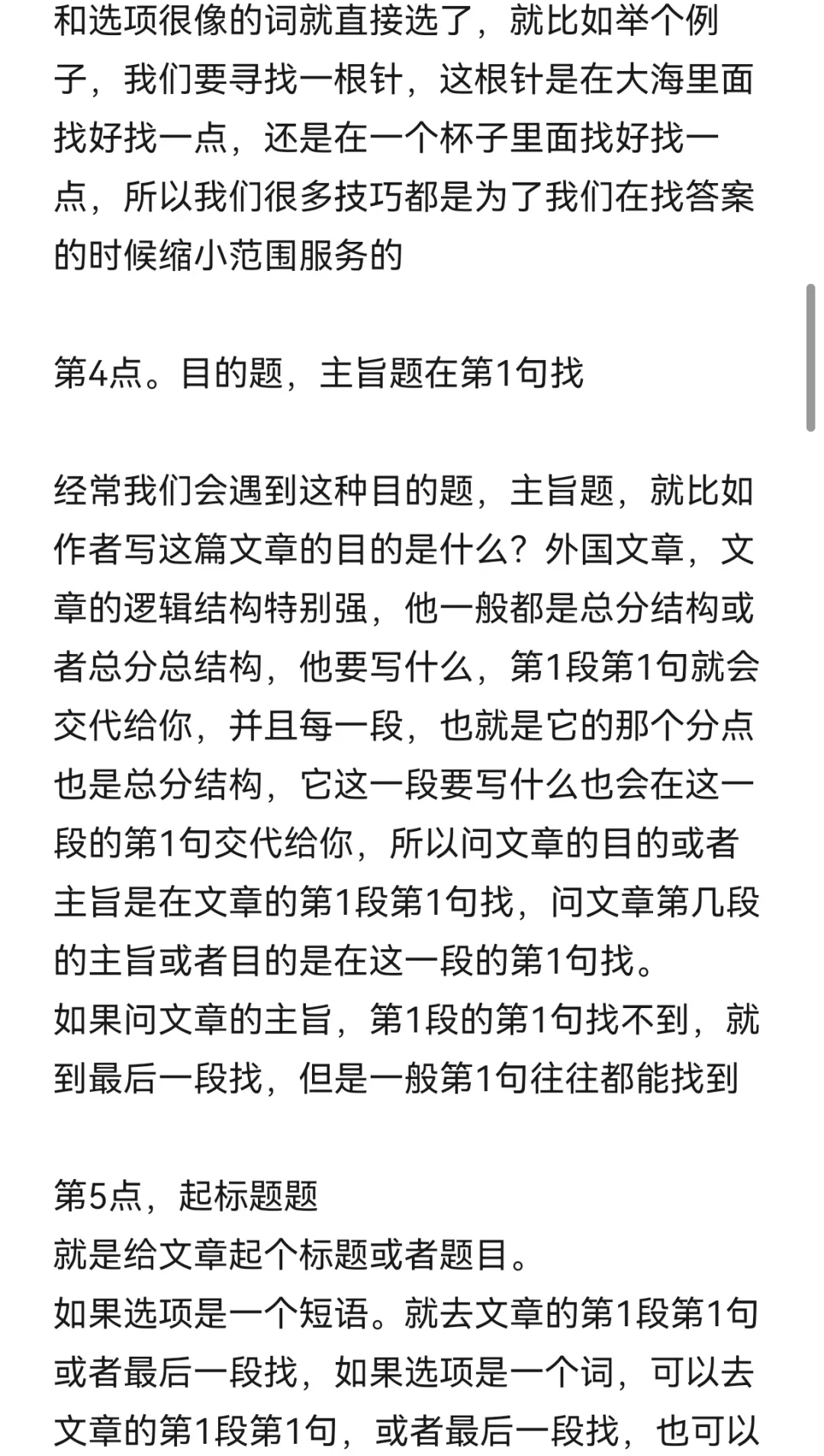 和选项很像的词就直接选了，就比如举个例子，我们要寻找一根针，这根针是在大海里面找好找一点，还是在一个杯子里面找好找一点，所以我们很多技巧都是为了我们在找答案的时候缩小范围服务的

第4点。目的题，主旨题在第1句找

经常我们会遇到这种目的题，主旨题，就比如作者写这篇文章的目的是什么？外国文章，文章的逻辑结构特别强，他一般都是总分结构或者总分总结构，他要写什么，第1段第1句就会交代给你，并且每一段，也就是它的那个分点也是总分结构，它这一段要写什么也会在这一段的第1句交代给你，所以问文章的目的或者主旨是在文章的第1段第1句找，问文章第几段的主旨或者目的是在这一段的第1句找。
如果问文章的主旨，第1段的第1句找不到，就到最后一段找，但是一般第1句往往都能找到

第5点，起标题题
就是给文章起个标题或者题目。
如果选项是一个短语。就去文章的第1段第1句或者最后一段找，如果选项是一个词，可以去文章的第1段第1句，或者最后一段找，也可以